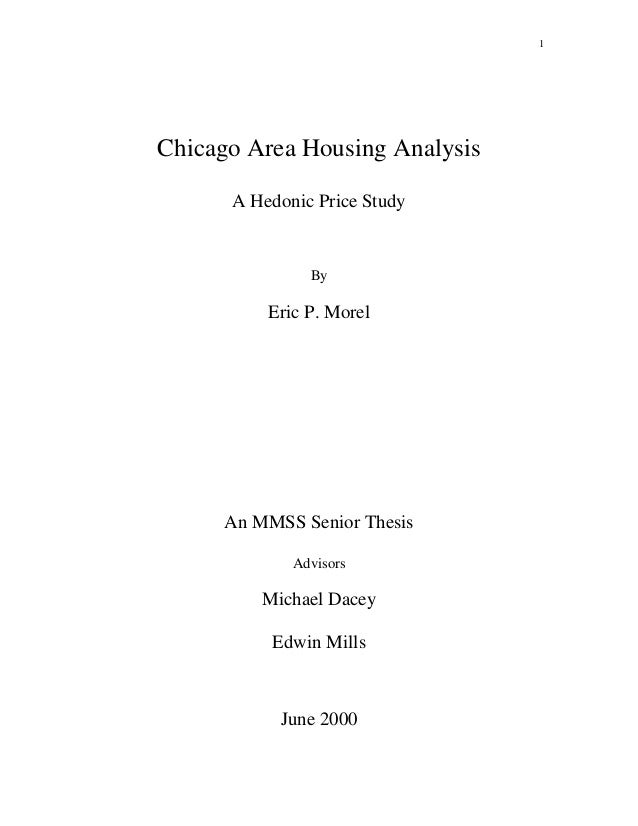 1

Chicago Area Housing Analysis

A Hedonic Price Study

By

Eric P. Morel

An MMSS Senior Thesis

Advisors

Michael Dacey

Edwin Mills

June 2000